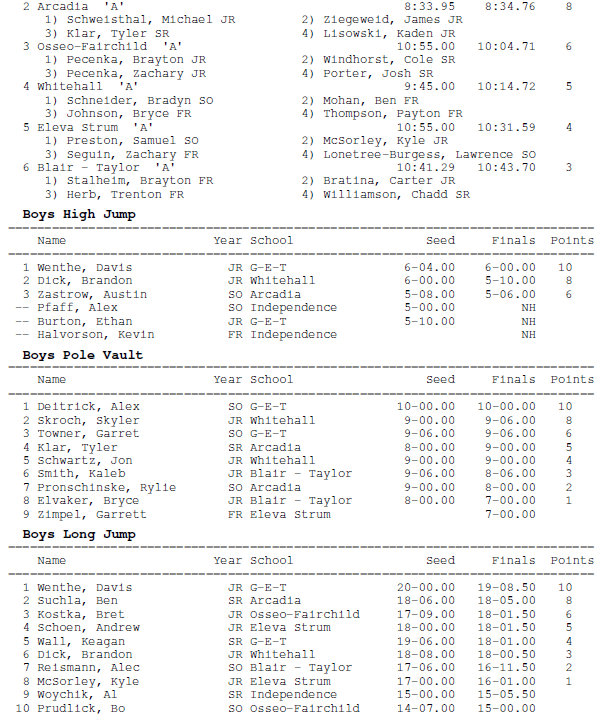 2 Arcadia 'A' 8:33.95 8:34.76 8
1) Schweisthal, Michael JR 2) Ziegeweid, James JR
3) Klar, Tyler SR 4) Lisowski, Kaden JR
3 Osseo-Fairchild 'A' 10:55.00 10:04.71 6
1) Pecenka, Brayton JR 2) Windhorst, Cole SR
3) Pecenka, Zachary JR 4) Porter, Josh SR
4 Whitehall 'A' 9:45.00 10:14.72 5
1) Schneider, Bradyn SO 2) Mohan, Ben FR
3) Johnson, Bryce FR 4) Thompson, Payton FR
5 Eleva Strum 'A' 10:55.00 10:31.59 4
1) Preston, Samuel SO 2) McSorley, Kyle JR
3) Seguin, Zachary FR 4) Lonetree-Burgess, Lawrence SO
6 Blair - Taylor 'A' 10:41.29 10:43.70 3
1) Stalheim, Brayton FR 2) Bratina, Carter JR
3) Herb, Trenton FR 4) Williamson, Chadd SR

Boys High Jump

| | Name | Year | School | Seed | Finals | Points |
|---|---|---|---|---|---|---|
| 1 | Wenthe, Davis | JR | G-E-T | 6-04.00 | 6-00.00 | 10 |
| 2 | Dick, Brandon | JR | Whitehall | 6-00.00 | 5-10.00 | 8 |
| 3 | Zastrow, Austin | SO | Arcadia | 5-08.00 | 5-06.00 | 6 |
| -- | Pfaff, Alex | SO | Independence | 5-00.00 | NH | |
| -- | Burton, Ethan | JR | G-E-T | 5-10.00 | NH | |
| -- | Halvorson, Kevin | FR | Independence | | NH | |

Boys Pole Vault

| | Name | Year | School | Seed | Finals | Points |
|---|---|---|---|---|---|---|
| 1 | Deitrick, Alex | SO | G-E-T | 10-00.00 | 10-00.00 | 10 |
| 2 | Skroch, Skyler | JR | Whitehall | 9-00.00 | 9-06.00 | 8 |
| 3 | Towner, Garret | SO | G-E-T | 9-06.00 | 9-06.00 | 6 |
| 4 | Klar, Tyler | SR | Arcadia | 8-00.00 | 9-00.00 | 5 |
| 5 | Schwartz, Jon | JR | Whitehall | 9-00.00 | 9-00.00 | 4 |
| 6 | Smith, Kaleb | JR | Blair - Taylor | 9-06.00 | 8-06.00 | 3 |
| 7 | Pronschinske, Rylie | SO | Arcadia | 9-00.00 | 8-00.00 | 2 |
| 8 | Elvaker, Bryce | JR | Blair - Taylor | 8-00.00 | 7-00.00 | 1 |
| 9 | Zimpel, Garrett | FR | Eleva Strum | | 7-00.00 | |

Boys Long Jump

| | Name | Year | School | Seed | Finals | Points |
|---|---|---|---|---|---|---|
| 1 | Wenthe, Davis | JR | G-E-T | 20-00.00 | 19-08.50 | 10 |
| 2 | Suchla, Ben | SR | Arcadia | 18-06.00 | 18-05.00 | 8 |
| 3 | Kostka, Bret | JR | Osseo-Fairchild | 17-09.00 | 18-01.50 | 6 |
| 4 | Schoen, Andrew | JR | Eleva Strum | 18-00.00 | 18-01.50 | 5 |
| 5 | Wall, Keagan | SR | G-E-T | 19-06.00 | 18-01.00 | 4 |
| 6 | Dick, Brandon | JR | Whitehall | 18-08.00 | 18-00.50 | 3 |
| 7 | Reismann, Alec | SO | Blair - Taylor | 17-06.00 | 16-11.50 | 2 |
| 8 | McSorley, Kyle | JR | Eleva Strum | 17-00.00 | 16-01.00 | 1 |
| 9 | Woychik, Al | SR | Independence | 15-00.00 | 15-05.50 | |
| 10 | Prudlick, Bo | SO | Osseo-Fairchild | 14-07.00 | 15-00.00 | |